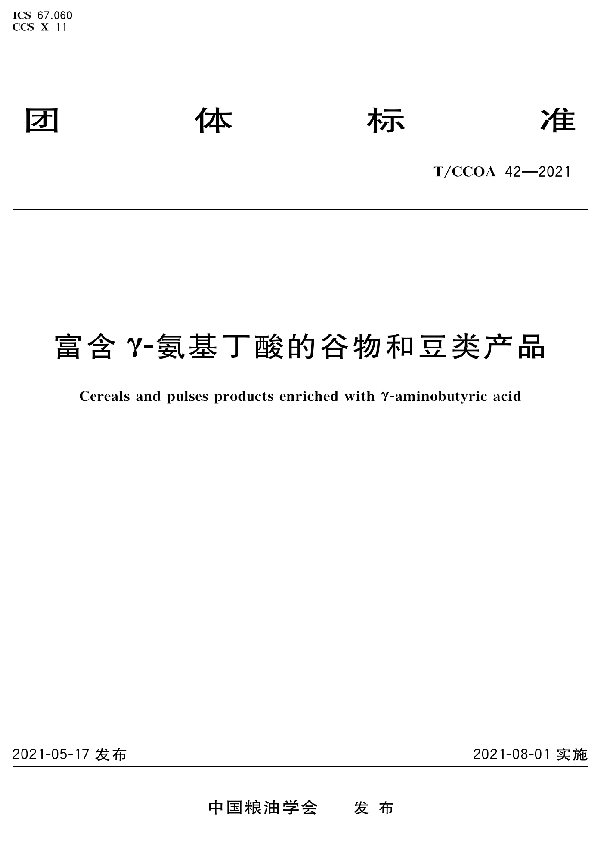 ICS 67.060
CCS X 11

团 体 标 准

T/CCOA 42—2021

富含 γ-氨基丁酸的谷物和豆类产品

Cereals and pulses products enriched with γ-aminobutyric acid

2021-05-17 发布

2021-08-01 实施

中国粮油学会 发 布